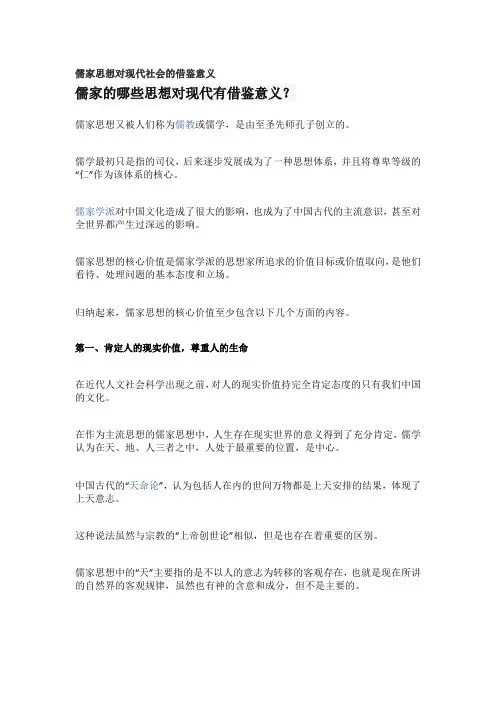 儒家思想对现代社会的借鉴意义

儒家的哪些思想对现代有借鉴意义？

儒家思想又被人们称为儒教或儒学，是由至圣先师孔子创立的。

儒学最初只是指的司仪，后来逐步发展成为了一种思想体系，并且将尊卑等级的“仁”作为该体系的核心。

儒家学派对中国文化造成了很大的影响，也成为了中国古代的主流意识，甚至对全世界都产生过深远的影响。

儒家思想的核心价值是儒家学派的思想家所追求的价值目标或价值取向，是他们看待、处理问题的基本态度和立场。

归纳起来，儒家思想的核心价值至少包含以下几个方面的内容。

第一、肯定人的现实价值，尊重人的生命

在近代人文社会科学出现之前，对人的现实价值持完全肯定态度的只有我们中国的文化。

在作为主流思想的儒家思想中，人生存在现实世界的意义得到了充分肯定，儒学认为在天、地、人三者之中，人处于最重要的位置，是中心。

中国古代的“天命论”，认为包括人在内的世间万物都是上天安排的结果，体现了上天意志。

这种说法虽然与宗教的“上帝创世论”相似，但是也存在着重要的区别。

儒家思想中的“天”主要指的是不以人的意志为转移的客观存在，也就是现在所讲的自然界的客观规律，虽然也有神的含意和成分，但不是主要的。